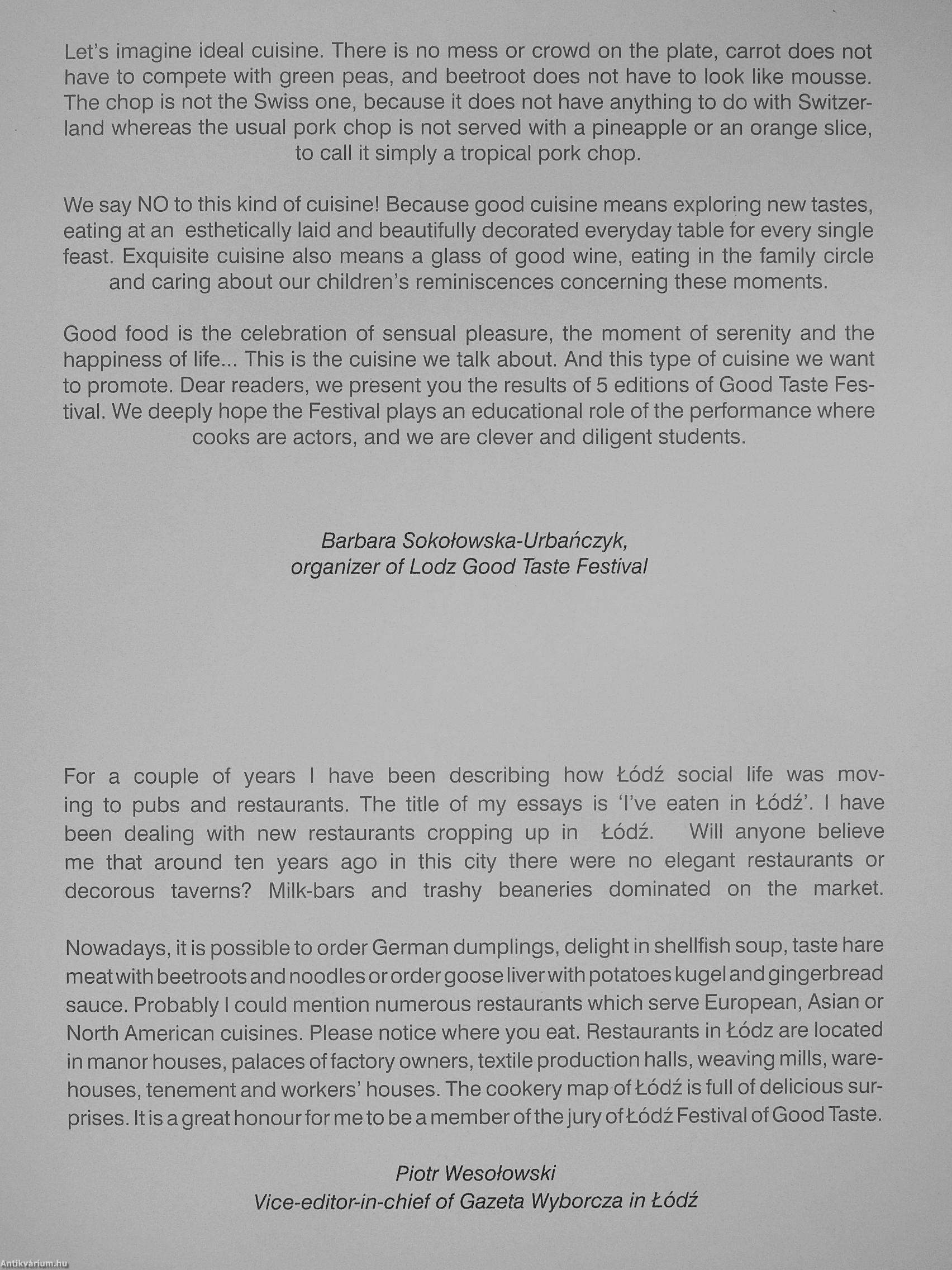 Let's imagine ideal cuisine. There is no mess or crowd on the plate, carrot does not have to compete with green peas, and beetroot does not have to look like mousse. The chop is not the Swiss one, because it does not have anything to do with Switzerland whereas the usual pork chop is not served with a pineapple or an orange slice, to call it simply a tropical pork chop.

We say NO to this kind of cuisine! Because good cuisine means exploring new tastes, eating at an esthetically laid and beautifully decorated everyday table for every single feast. Exquisite cuisine also means a glass of good wine, eating in the family circle and caring about our children's reminiscences concerning these moments.

Good food is the celebration of sensual pleasure, the moment of serenity and the happiness of life... This is the cuisine we talk about. And this type of cuisine we want to promote. Dear readers, we present you the results of 5 editions of Good Taste Festival. We deeply hope the Festival plays an educational role of the performance where cooks are actors, and we are clever and diligent students.

Barbara Sokołowska-Urbańczyk,
organizer of Lodz Good Taste Festival

For a couple of years I have been describing how Łódź social life was moving to pubs and restaurants. The title of my essays is 'I've eaten in Łódź'. I have been dealing with new restaurants cropping up in Łódź. Will anyone believe me that around ten years ago in this city there were no elegant restaurants or decorous taverns? Milk-bars and trashy beaneries dominated on the market.

Nowadays, it is possible to order German dumplings, delight in shellfish soup, taste hare meat with beetroots and noodles or order goose liver with potatoes kugel and gingerbread sauce. Probably I could mention numerous restaurants which serve European, Asian or North American cuisines. Please notice where you eat. Restaurants in Łódz are located in manor houses, palaces of factory owners, textile production halls, weaving mills, warehouses, tenement and workers' houses. The cookery map of Łódź is full of delicious surprises. It is a great honour for me to be a member of the jury of Łódź Festival of Good Taste.

Piotr Wesołowski
Vice-editor-in-chief of Gazeta Wyborcza in Łódź

Antikvárium.hu